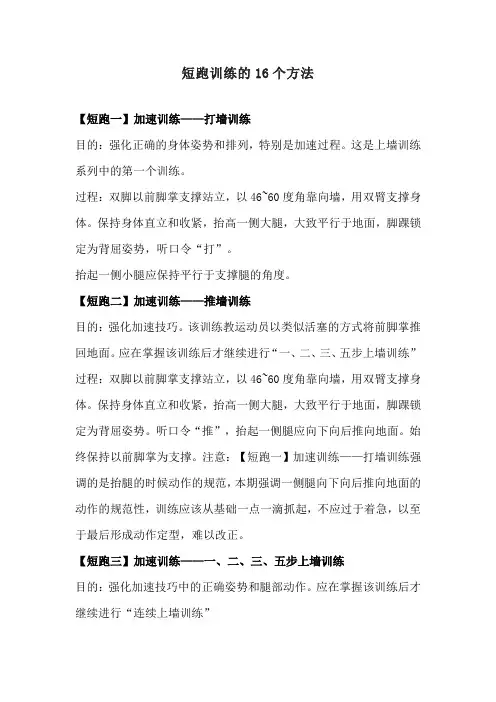 短跑训练的 16 个方法

【短跑一】加速训练——打墙训练

目的：强化正确的身体姿势和排列，特别是加速过程。这是上墙训练系列中的第一个训练。

过程：双脚以前脚掌支撑站立，以 46~60 度角靠向墙，用双臂支撑身体。保持身体直立和收紧，抬高一侧大腿，大致平行于地面，脚踝锁定为背屈姿势，听口令“打”。

抬起一侧小腿应保持平行于支撑腿的角度。

【短跑二】加速训练——推墙训练

目的：强化加速技巧。该训练教运动员以类似活塞的方式将前脚掌推回地面。应在掌握该训练后才继续进行“一、二、三、五步上墙训练”

过程：双脚以前脚掌支撑站立，以 46~60 度角靠向墙，用双臂支撑身体。保持身体直立和收紧，抬高一侧大腿，大致平行于地面，脚踝锁定为背屈姿势。听口令“推”，抬起一侧腿应向下向后推向地面。始终保持以前脚掌为支撑。注意：【短跑一】加速训练——打墙训练强调的是抬腿的时候动作的规范，本期强调一侧腿向下向后推向地面的动作的规范性，训练应该从基础一点一滴抓起，不应过于着急，以至于最后形成动作定型，难以改正。

【短跑三】加速训练——一、二、三、五步上墙训练

目的：强化加速技巧中的正确姿势和腿部动作。应在掌握该训练后才继续进行“连续上墙训练”